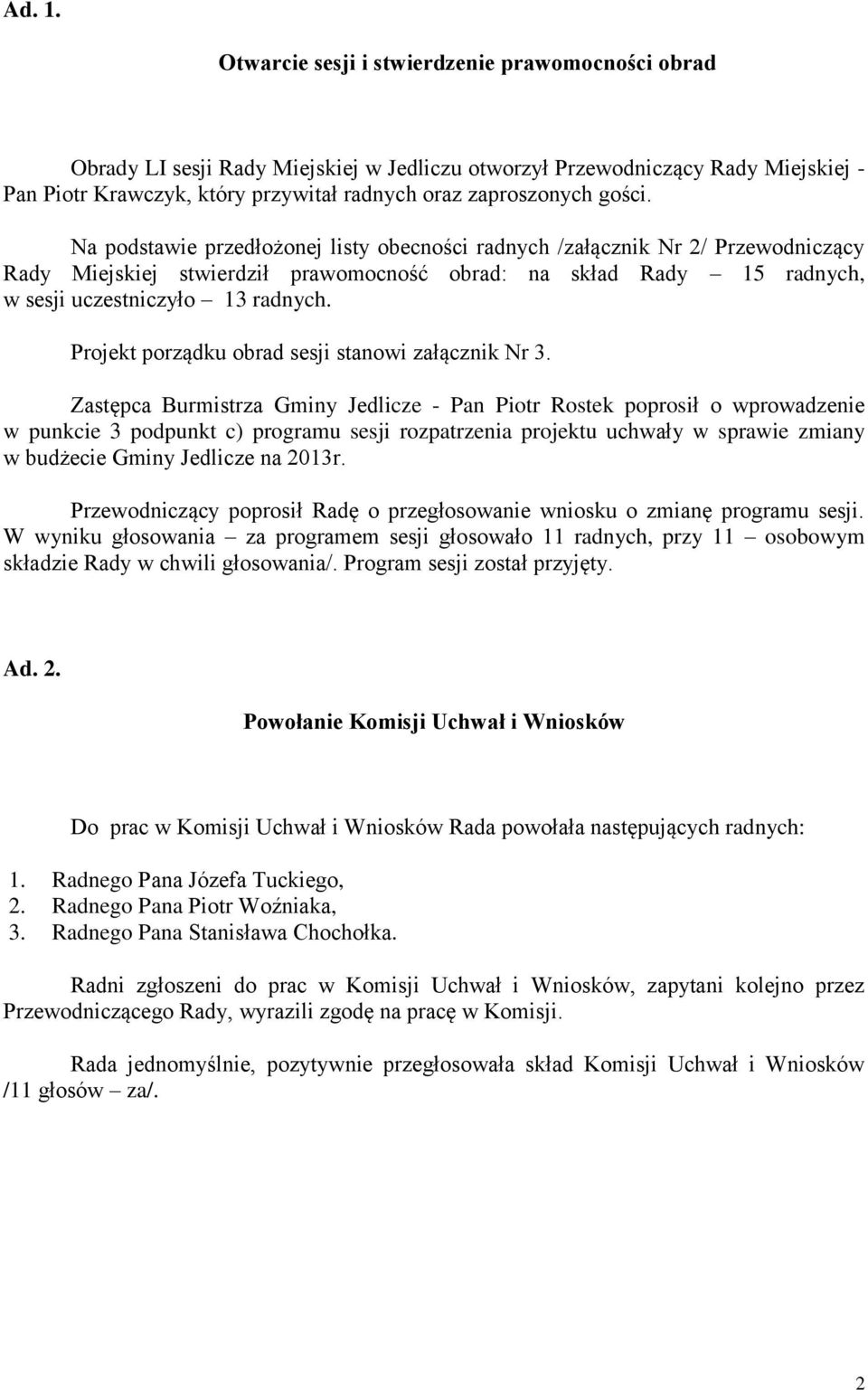 Ad. 1.

Otwarcie sesji i stwierdzenie prawomocności obrad

Obrady LI sesji Rady Miejskiej w Jedliczu otworzył Przewodniczący Rady Miejskiej - Pan Piotr Krawczyk, który przywitał radnych oraz zaproszonych gości.

Na podstawie przedłożonej listy obecności radnych /załącznik Nr 2/ Przewodniczący Rady Miejskiej stwierdził prawomocność obrad: na skład Rady – 15 radnych, w sesji uczestniczyło – 13 radnych.

Projekt porządku obrad sesji stanowi załącznik Nr 3.

Zastępca Burmistrza Gminy Jedlicze - Pan Piotr Rostek poprosił o wprowadzenie w punkcie 3 podpunkt c) programu sesji rozpatrzenia projektu uchwały w sprawie zmiany w budżecie Gminy Jedlicze na 2013r.

Przewodniczący poprosił Radę o przegłosowanie wniosku o zmianę programu sesji. W wyniku głosowania – za programem sesji głosowało 11 radnych, przy 11 – osobowym składzie Rady w chwili głosowania/. Program sesji został przyjęty.

Ad. 2.

Powołanie Komisji Uchwał i Wniosków

Do prac w Komisji Uchwał i Wniosków Rada powołała następujących radnych:

1. Radnego Pana Józefa Tuckiego,
2. Radnego Pana Piotr Woźniaka,
3. Radnego Pana Stanisława Chochołka.

Radni zgłoszeni do prac w Komisji Uchwał i Wniosków, zapytani kolejno przez Przewodniczącego Rady, wyrazili zgodę na pracę w Komisji.

Rada jednomyślnie, pozytywnie przegłosowała skład Komisji Uchwał i Wniosków /11 głosów – za/.

2